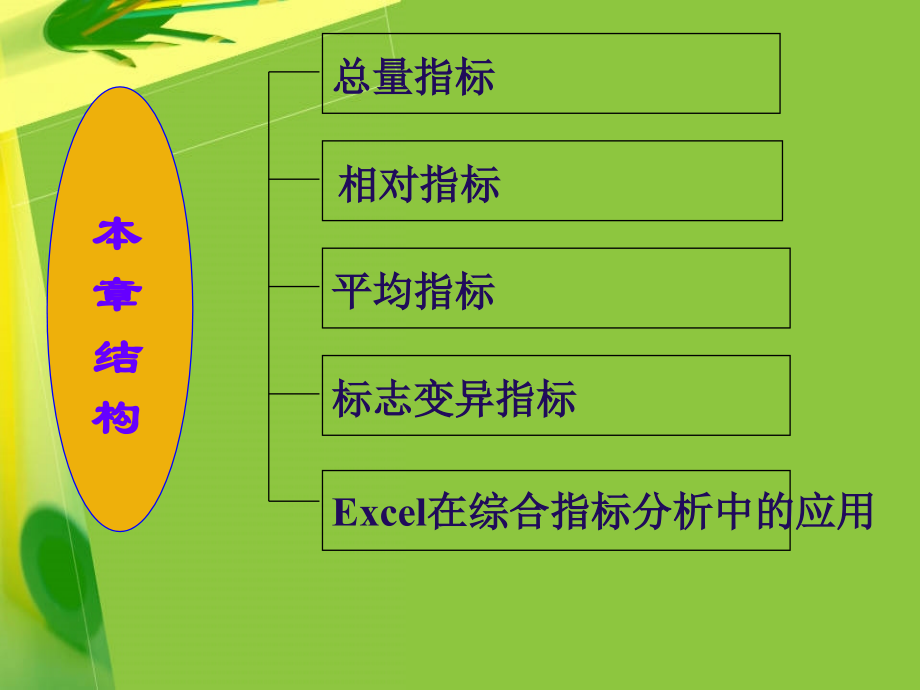 本章结构

总量指标

相对指标

平均指标

标志变异指标

Excel在综合指标分析中的应用